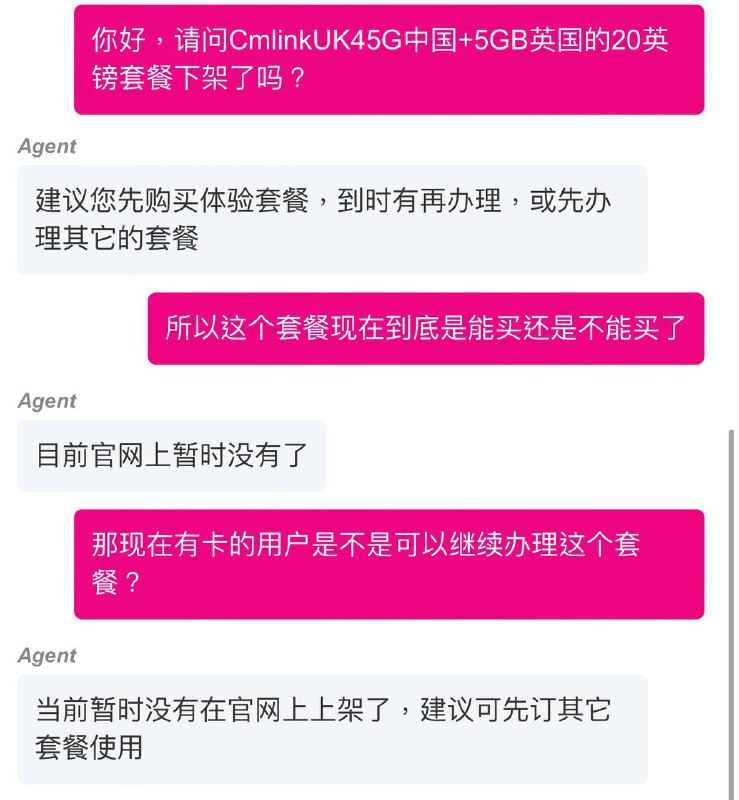 你好，请问CmlinkUK45G中国+5GB英国的20英镑套餐下架了吗？

Agent

建议您先购买体验套餐，到时有再办理，或先办理其它的套餐

所以这个套餐现在到底是能买还是不能买了

Agent

目前官网上暂时没有了

那现在有卡的用户是不是可以继续办理这个套餐？

Agent

当前暂时没有在官网上上架了，建议可先订其它套餐使用